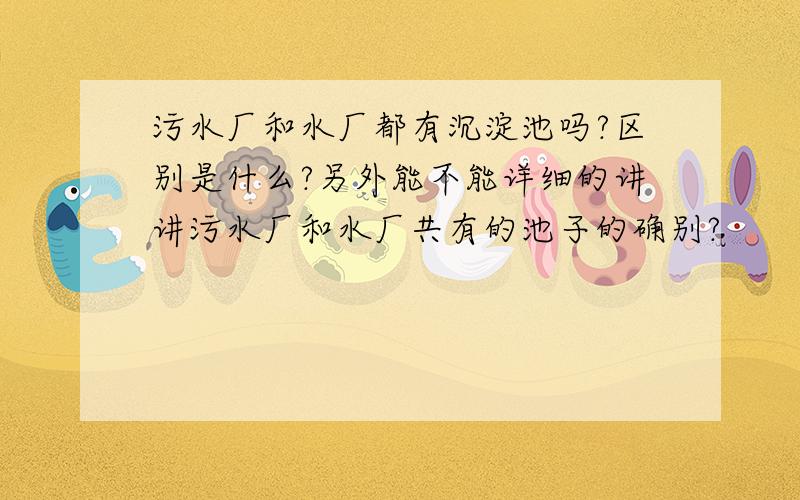 污水厂和水厂都有沉淀池吗?区别是什么?另外能不能详细的讲讲污水厂和水厂共有的池子的确别?